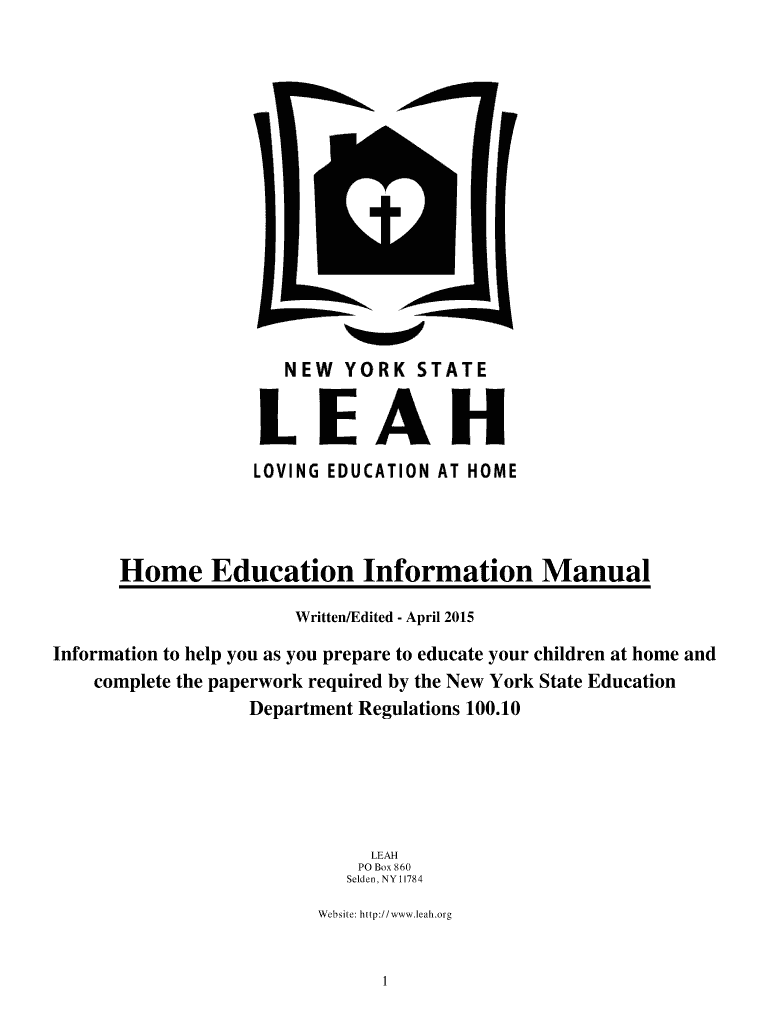 NEW YORK STATE
LEAH
LOVING EDUCATION AT HOME

Home Education Information Manual

Written/Edited - April 2015

Information to help you as you prepare to educate your children at home and complete the paperwork required by the New York State Education Department Regulations 100.10

LEAH
PO Box 860
Selden, NY 11784

Website: http://www.leah.org

1